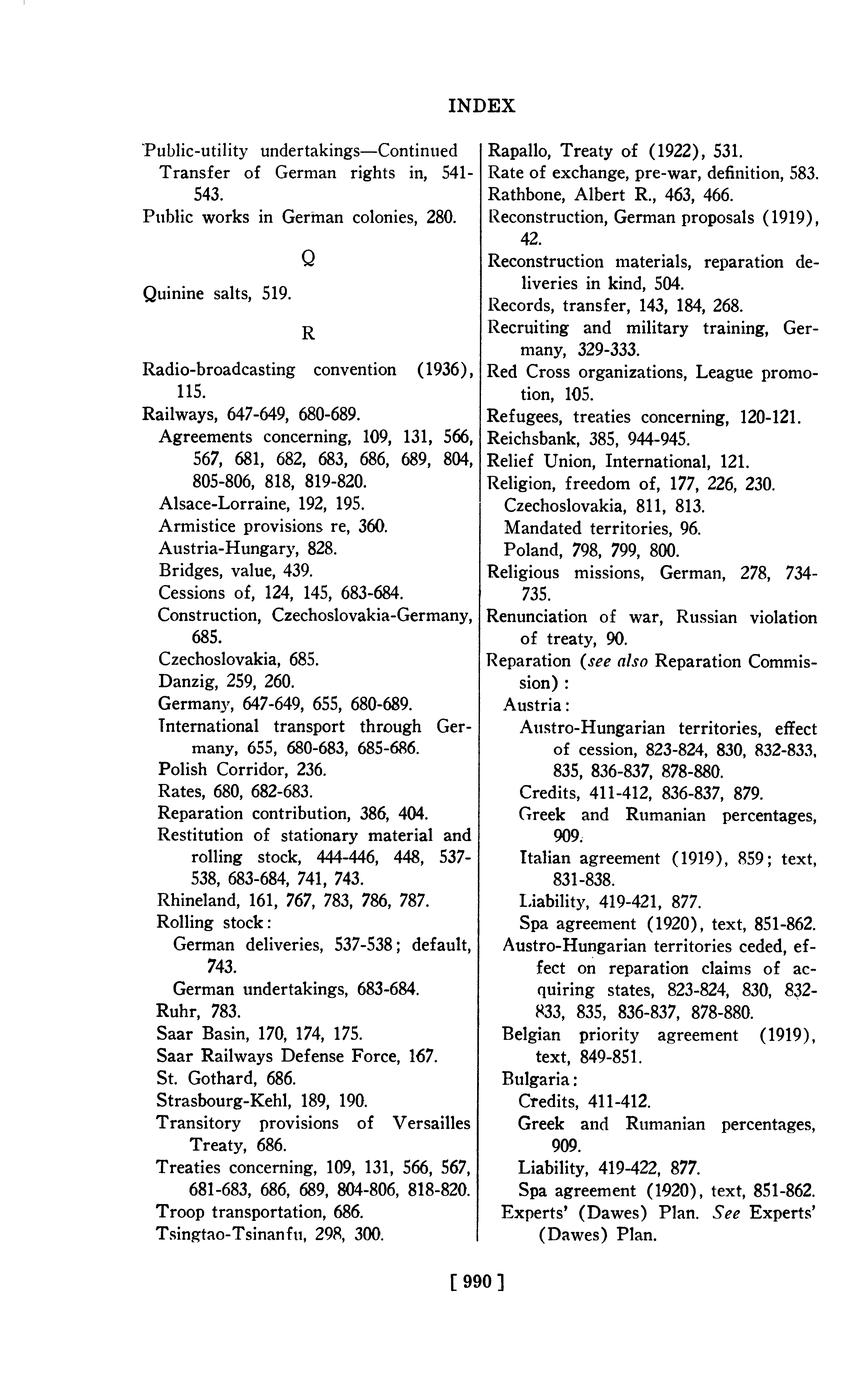 INDEX

Public-utility undertakings—Continued
Transfer of German rights in, 541-543.
Public works in German colonies, 280.

Q

Quinine salts, 519.

R

Radio-broadcasting convention (1936), 115.
Railways, 647-649, 680-689.
Agreements concerning, 109, 131, 566, 567, 681, 682, 683, 686, 689, 804, 805-806, 818, 819-820.
Alsace-Lorraine, 192, 195.
Armistice provisions re, 360.
Austria-Hungary, 828.
Bridges, value, 439.
Cessions of, 124, 145, 683-684.
Construction, Czechoslovakia-Germany, 685.
Czechoslovakia, 685.
Danzig, 259, 260.
Germany, 647-649, 655, 680-689.
International transport through Germany, 655, 680-683, 685-686.
Polish Corridor, 236.
Rates, 680, 682-683.
Reparation contribution, 386, 404.
Restitution of stationary material and rolling stock, 444-446, 448, 537-538, 683-684, 741, 743.
Rhineland, 161, 767, 783, 786, 787.
Rolling stock:
German deliveries, 537-538; default, 743.
German undertakings, 683-684.
Ruhr, 783.
Saar Basin, 170, 174, 175.
Saar Railways Defense Force, 167.
St. Gothard, 686.
Strasbourg-Kehl, 189, 190.
Transitory provisions of Versailles Treaty, 686.
Treaties concerning, 109, 131, 566, 567, 681-683, 686, 689, 804-806, 818-820.
Troop transportation, 686.
Tsingtao-Tsinanfu, 298, 300.

Rapallo, Treaty of (1922), 531.
Rate of exchange, pre-war, definition, 583.
Rathbone, Albert R., 463, 466.
Reconstruction, German proposals (1919), 42.
Reconstruction materials, reparation deliveries in kind, 504.
Records, transfer, 143, 184, 268.
Recruiting and military training, Germany, 329-333.
Red Cross organizations, League promotion, 105.
Refugees, treaties concerning, 120-121.
Reichsbank, 385, 944-945.
Relief Union, International, 121.
Religion, freedom of, 177, 226, 230.
Czechoslovakia, 811, 813.
Mandated territories, 96.
Poland, 798, 799, 800.
Religious missions, German, 278, 734-735.
Renunciation of war, Russian violation of treaty, 90.
Reparation (see also Reparation Commission):
Austria:
Austro-Hungarian territories, effect of cession, 823-824, 830, 832-833, 835, 836-837, 878-880.
Credits, 411-412, 836-837, 879.
Greek and Rumanian percentages, 909.
Italian agreement (1919), 859; text, 831-838.
Liability, 419-421, 877.
Spa agreement (1920), text, 851-862.
Austro-Hungarian territories ceded, effect on reparation claims of acquiring states, 823-824, 830, 832-833, 835, 836-837, 878-880.
Belgian priority agreement (1919), text, 849-851.
Bulgaria:
Credits, 411-412.
Greek and Rumanian percentages, 909.
Liability, 419-422, 877.
Spa agreement (1920), text, 851-862.
Experts' (Dawes) Plan. See Experts' (Dawes) Plan.

[ 990 ]